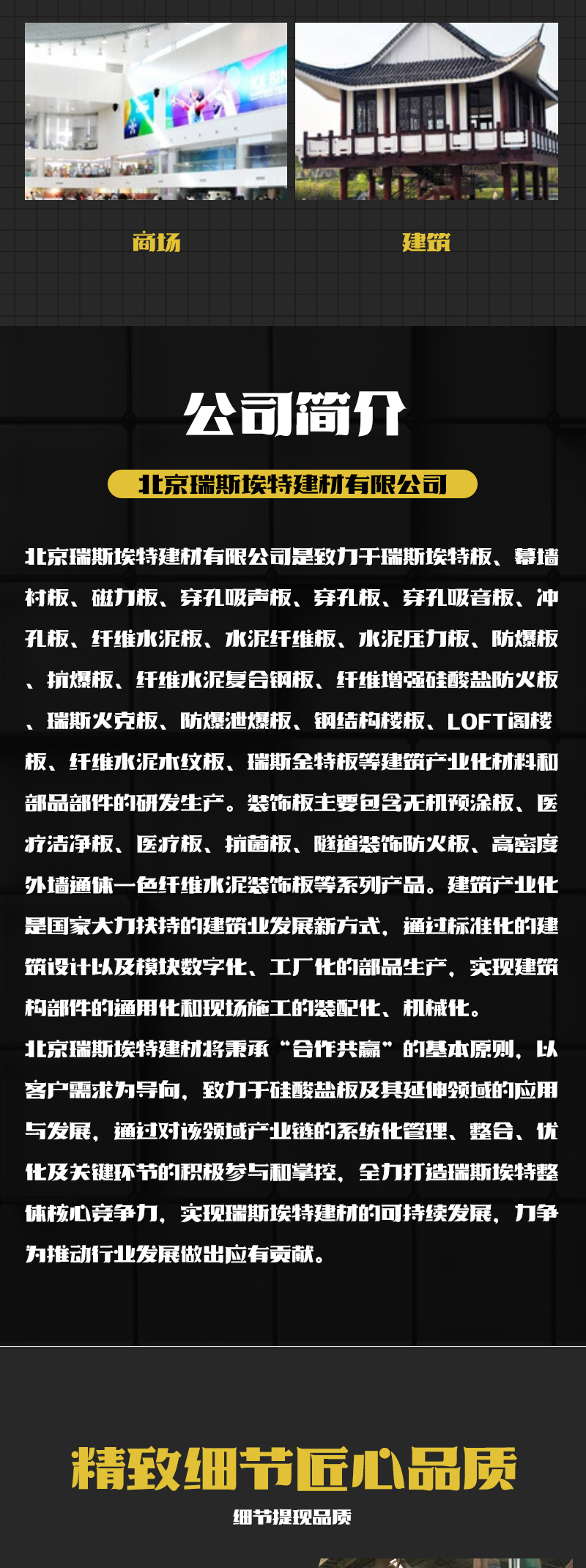 商场

建筑

公司简介

北京瑞斯埃特建材有限公司

北京瑞斯埃特建材有限公司是致力于瑞斯埃特板、幕墙衬板、磁力板、穿孔吸声板、穿孔板、穿孔吸音板、冲孔板、纤维水泥板、水泥纤维板、水泥压力板、防爆板、抗爆板、纤维水泥复合钢板、纤维增强硅酸盐防火板、瑞斯火克板、防爆泄爆板、钢结构楼板、LOFT阁楼板、纤维水泥木纹板、瑞斯金特板等建筑产业化材料和部品部件的研发生产。装饰板主要包含无机预涂板、医疗洁净板、医疗板、抗菌板、隧道装饰防火板、高密度外墙通体一色纤维水泥装饰板等系列产品。建筑产业化是国家大力扶持的建筑业发展新方式，通过标准化的建筑设计以及模块数字化、工厂化的部品生产，实现建筑构部件的通用化和现场施工的装配化、机械化。

北京瑞斯埃特建材将秉承“合作共赢”的基本原则，以客户需求为导向，致力于硅酸盐板及其延伸领域的应用与发展，通过对该领域产业链的系统化管理、整合、优化及关键环节的积极参与和掌控，全力打造瑞斯埃特整体核心竞争力，实现瑞斯埃特建材的可持续发展，力争为推动行业发展做出应有贡献。

精致细节匠心品质

细节提现品质